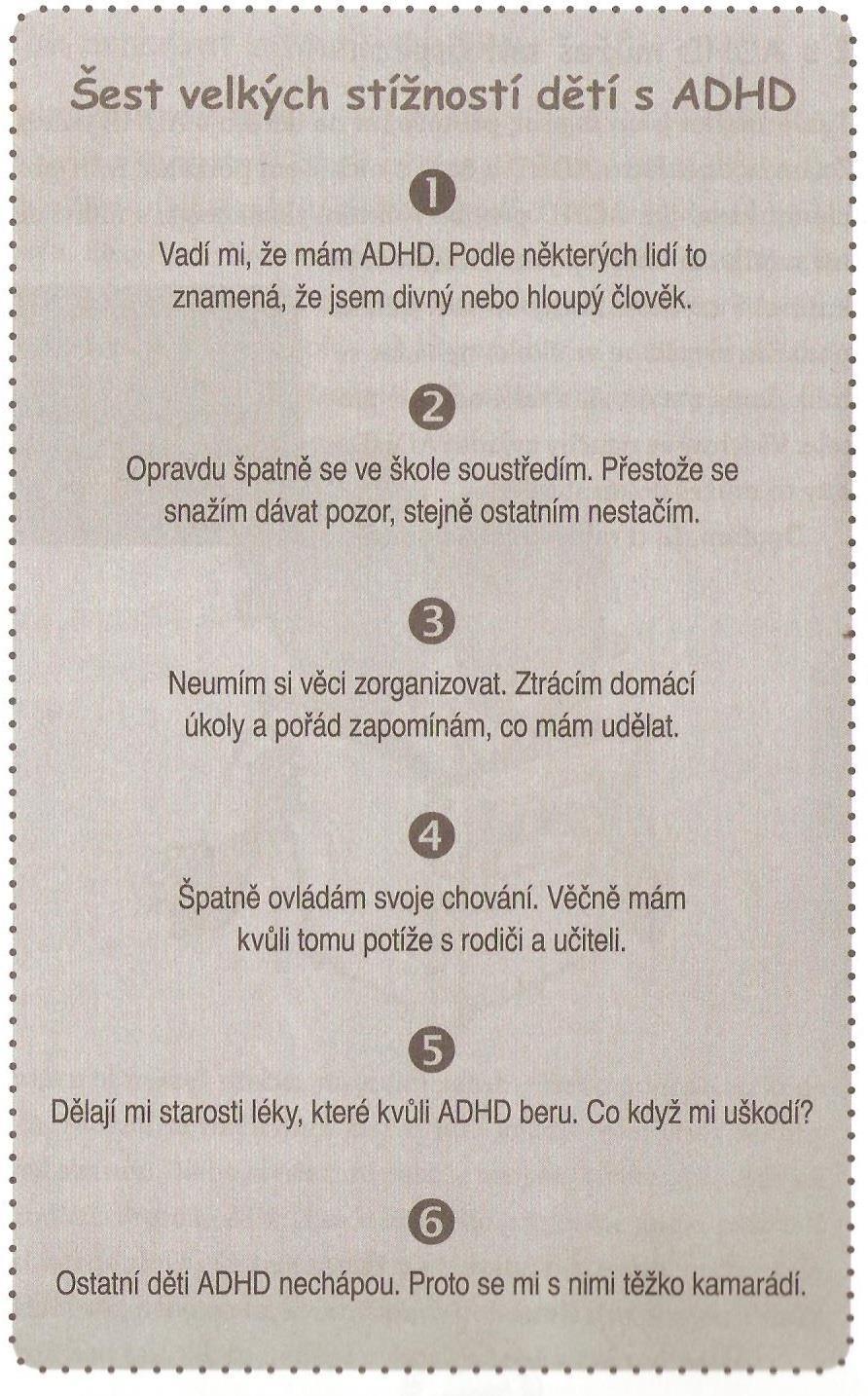 Šest velkých stížností dětí s ADHD

1

Vadí mi, že mám ADHD. Podle některých lidí to znamená, že jsem divný nebo hloupý člověk.

2

Opravdu špatně se ve škole soustředím. Přestože se snažím dávat pozor, stejně ostatním nestačím.

3

Neumím si věci zorganizovat. Ztrácím domácí úkoly a pořád zapomínám, co mám udělat.

4

Špatně ovládám svoje chování. Věčně mám kvůli tomu potíže s rodiči a učiteli.

5

Dělají mi starosti léky, které kvůli ADHD beru. Co když mi uškodí?

6

Ostatní děti ADHD nechápou. Proto se mi s nimi těžko kamarádí.